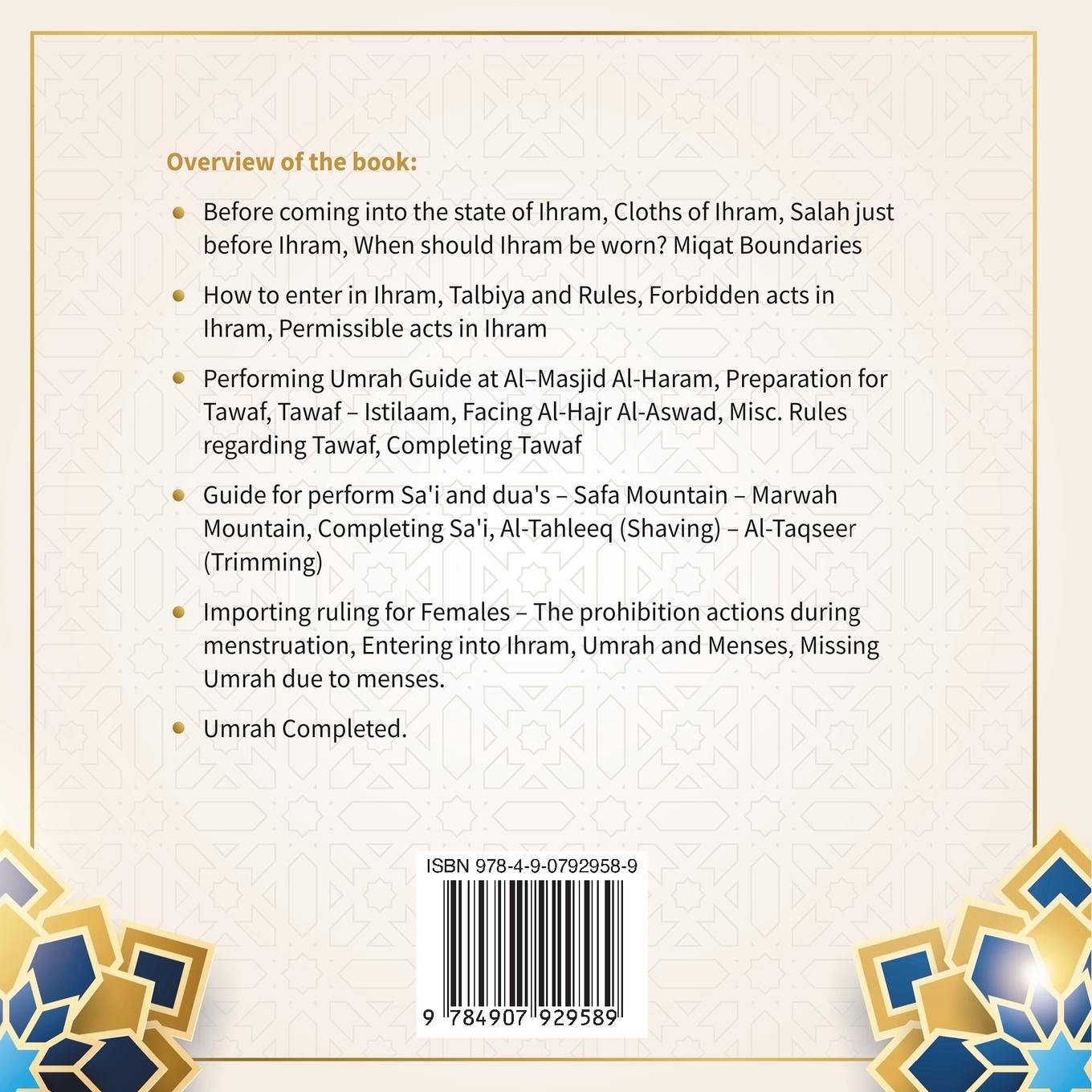 Overview of the book:

- Before coming into the state of Ihram, Cloths of Ihram, Salah just before Ihram, When should Ihram be worn? Miqat Boundaries

- How to enter in Ihram, Talbiya and Rules, Forbidden acts in Ihram, Permissible acts in Ihram

- Performing Umrah Guide at Al–Masjid Al-Haram, Preparation for Tawaf, Tawaf – Istilaam, Facing Al-Hajr Al-Aswad, Misc. Rules regarding Tawaf, Completing Tawaf

- Guide for perform Sa'i and dua's – Safa Mountain – Marwah Mountain, Completing Sa'i, Al-Tahleeq (Shaving) – Al-Taqseer (Trimming)

- Importing ruling for Females – The prohibition actions during menstruation, Entering into Ihram, Umrah and Menses, Missing Umrah due to menses.

- Umrah Completed.

ISBN 978-4-9-0792958-9

9 784907 929589